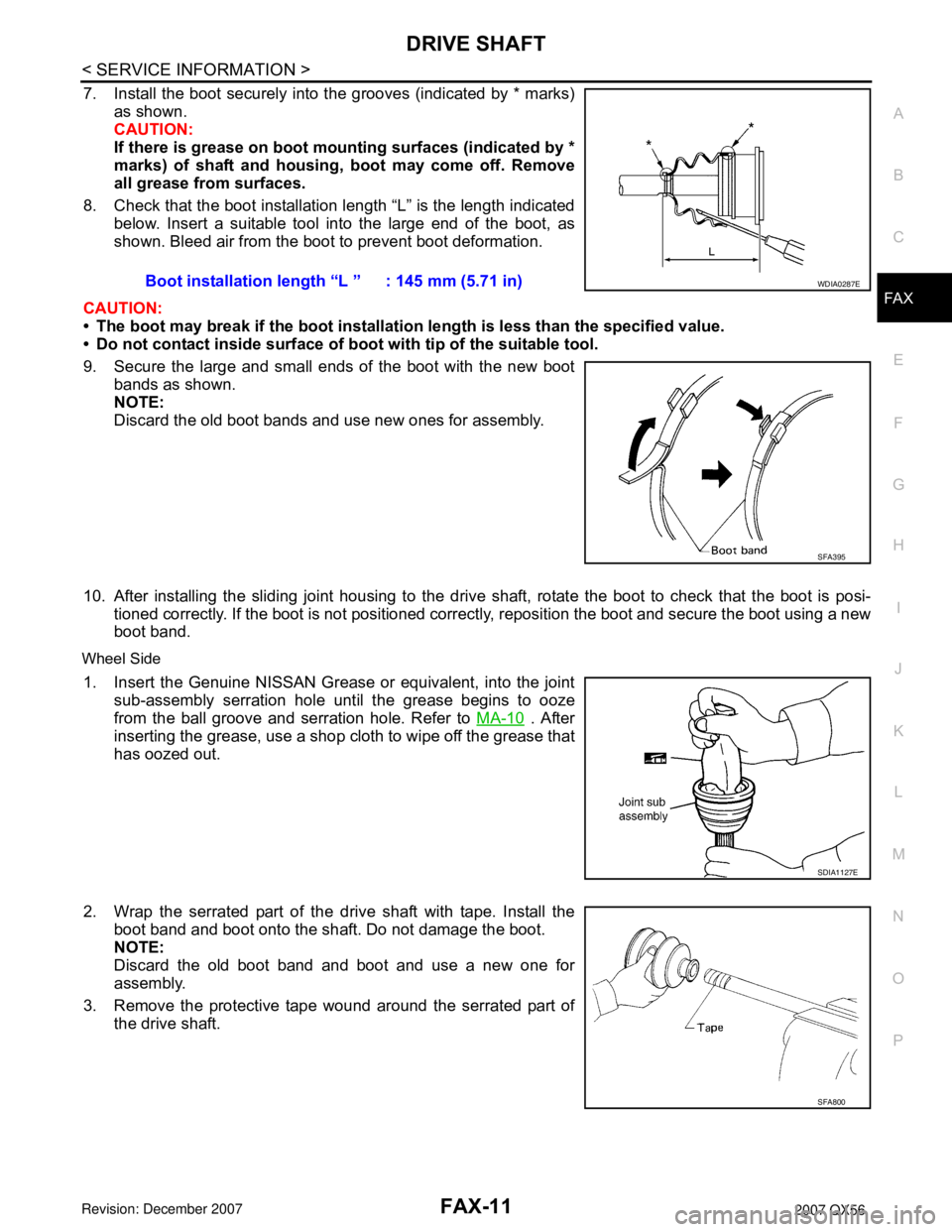 DRIVE SHAFT

< SERVICE INFORMATION >

7. Install the boot securely into the grooves (indicated by * marks) as shown.
CAUTION:
If there is grease on boot mounting surfaces (indicated by * marks) of shaft and housing, boot may come off. Remove all grease from surfaces.

8. Check that the boot installation length “L” is the length indicated below. Insert a suitable tool into the large end of the boot, as shown. Bleed air from the boot to prevent boot deformation.

Boot installation length “L ” : 145 mm (5.71 in)

*
*
L
WDIA0287E

CAUTION:
• The boot may break if the boot installation length is less than the specified value.
• Do not contact inside surface of boot with tip of the suitable tool.

9. Secure the large and small ends of the boot with the new boot bands as shown.
NOTE:
Discard the old boot bands and use new ones for assembly.

Boot band
SFA395

10. After installing the sliding joint housing to the drive shaft, rotate the boot to check that the boot is positioned correctly. If the boot is not positioned correctly, reposition the boot and secure the boot using a new boot band.

Wheel Side

1. Insert the Genuine NISSAN Grease or equivalent, into the joint sub-assembly serration hole until the grease begins to ooze from the ball groove and serration hole. Refer to MA-10 . After inserting the grease, use a shop cloth to wipe off the grease that has oozed out.

Joint sub assembly
SDIA1127E

2. Wrap the serrated part of the drive shaft with tape. Install the boot band and boot onto the shaft. Do not damage the boot.
NOTE:
Discard the old boot band and boot and use a new one for assembly.

3. Remove the protective tape wound around the serrated part of the drive shaft.

Tape
SFA800

A
B
C
FAX
E
F
G
H
I
J
K
L
M
N
O
P

Revision: December 2007
FAX-11
2007 QX56